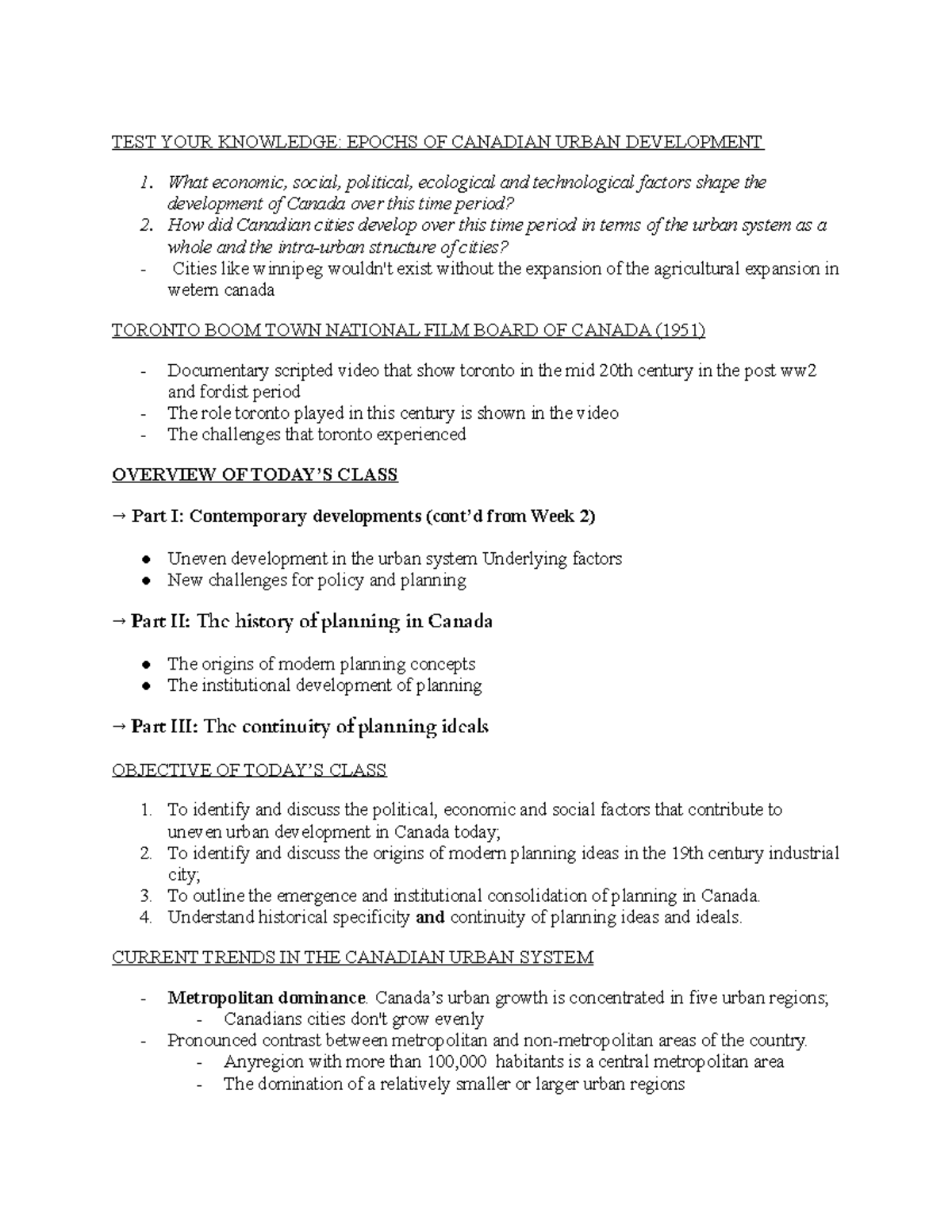 TEST YOUR KNOWLEDGE: EPOCHS OF CANADIAN URBAN DEVELOPMENT

1. What economic, social, political, ecological and technological factors shape the development of Canada over this time period?
2. How did Canadian cities develop over this time period in terms of the urban system as a whole and the intra-urban structure of cities?
- Cities like winnipeg wouldn't exist without the expansion of the agricultural expansion in wetern canada

TORONTO BOOM TOWN NATIONAL FILM BOARD OF CANADA (1951)

- Documentary scripted video that show toronto in the mid 20th century in the post ww2 and fordist period
- The role toronto played in this century is shown in the video
- The challenges that toronto experienced

OVERVIEW OF TODAY'S CLASS

→ Part I: Contemporary developments (cont'd from Week 2)

● Uneven development in the urban system Underlying factors
● New challenges for policy and planning

→ Part II: The history of planning in Canada

● The origins of modern planning concepts
● The institutional development of planning

→ Part III: The continuity of planning ideals

OBJECTIVE OF TODAY'S CLASS

1. To identify and discuss the political, economic and social factors that contribute to uneven urban development in Canada today;
2. To identify and discuss the origins of modern planning ideas in the 19th century industrial city;
3. To outline the emergence and institutional consolidation of planning in Canada.
4. Understand historical specificity and continuity of planning ideas and ideals.

CURRENT TRENDS IN THE CANADIAN URBAN SYSTEM

- Metropolitan dominance. Canada's urban growth is concentrated in five urban regions;
  - Canadians cities don't grow evenly
- Pronounced contrast between metropolitan and non-metropolitan areas of the country.
  - Anyregion with more than 100,000 habitants is a central metropolitan area
  - The domination of a relatively smaller or larger urban regions